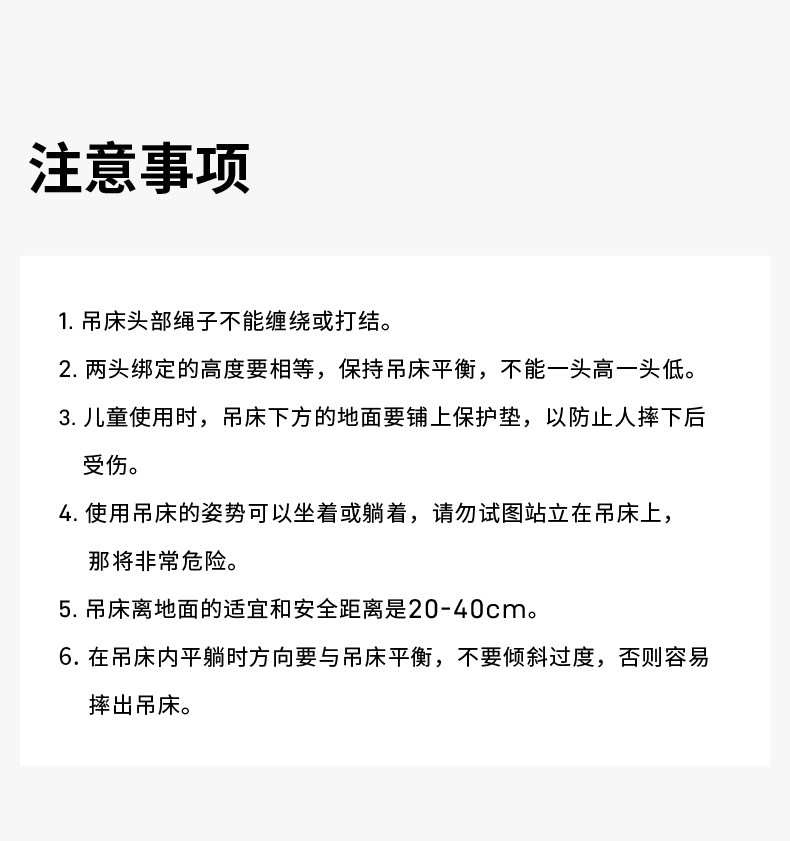 注意事项

1. 吊床头部绳子不能缠绕或打结。

2. 两头绑定的高度要相等，保持吊床平衡，不能一头高一头低。

3. 儿童使用时，吊床下方的地面要铺上保护垫，以防止人摔下后受伤。

4. 使用吊床的姿势可以坐着或躺着，请勿试图站立在吊床上，那将非常危险。

5. 吊床离地面的适宜和安全距离是20-40cm。

6. 在吊床内平躺时方向要与吊床平衡，不要倾斜过度，否则容易摔出吊床。